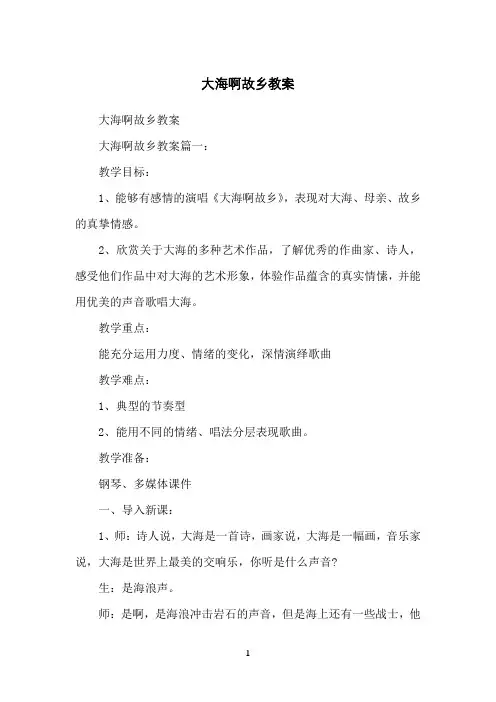 大海啊故乡教案

大海啊故乡教案

大海啊故乡教案篇一：

教学目标：

1、能够有感情的演唱《大海啊故乡》，表现对大海、母亲、故乡的真挚情感。

2、欣赏关于大海的多种艺术作品，了解优秀的作曲家、诗人，感受他们作品中对大海的艺术形象，体验作品蕴含的真实情愫，并能用优美的声音歌唱大海。

教学重点：

能充分运用力度、情绪的变化，深情演绎歌曲

教学难点：

1、典型的节奏型

2、能用不同的情绪、唱法分层表现歌曲。

教学准备：

钢琴、多媒体课件

一、导入新课：

1、师：诗人说，大海是一首诗，画家说，大海是一幅画，音乐家说，大海是世界上最美的交响乐，你听是什么声音?

生：是海浪声。

师：是啊，是海浪冲击岩石的声音，但是海上还有一些战士，他

1